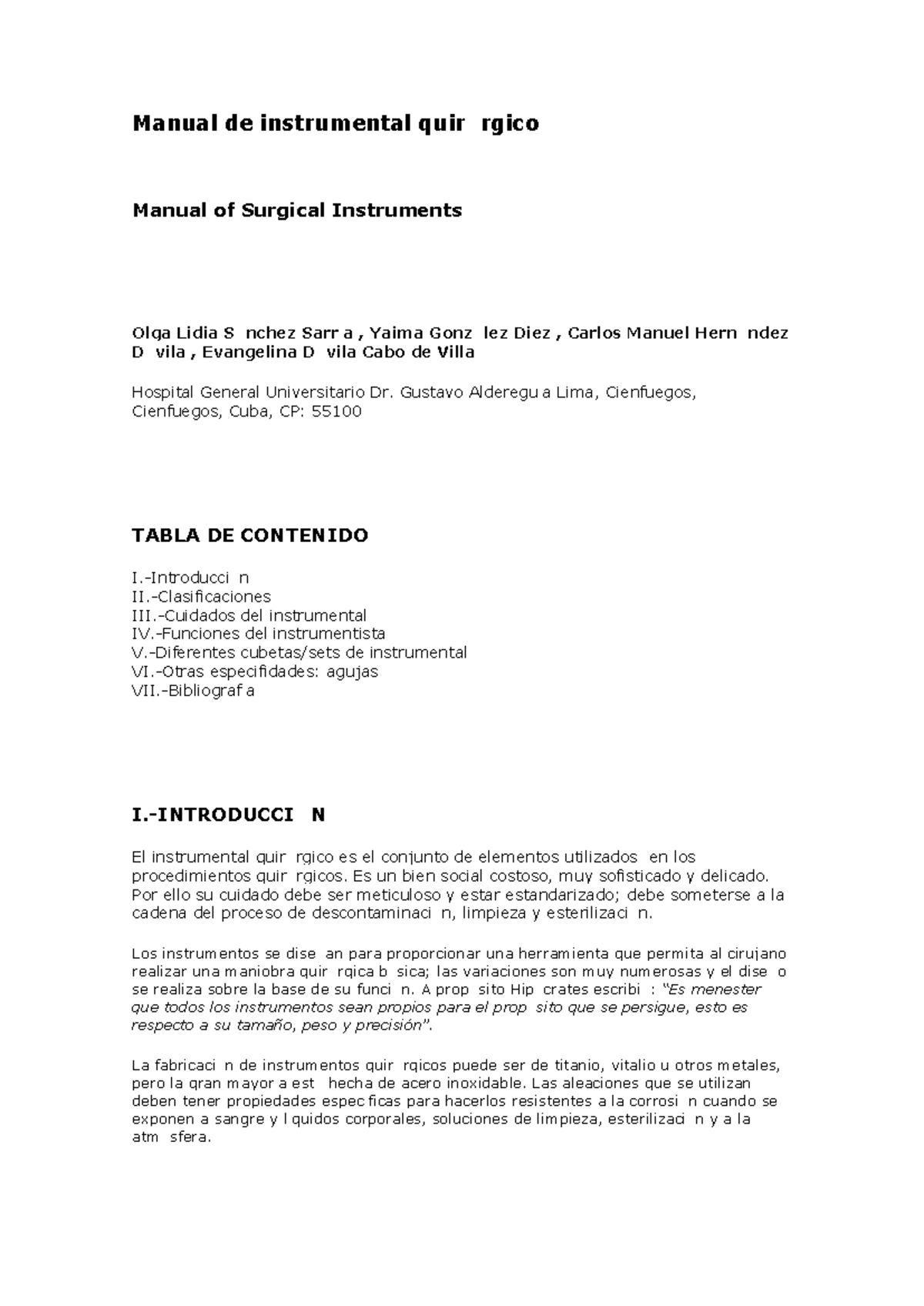 Manual de instrumental quir rgico

Manual of Surgical Instruments

Olga Lidia S nchez Sarr a , Yaima Gonz lez Diez , Carlos Manuel Hern ndez D vila , Evangelina D vila Cabo de Villa

Hospital General Universitario Dr. Gustavo Alderegu a Lima, Cienfuegos, Cienfuegos, Cuba, CP: 55100

TABLA DE CONTENIDO

I.-Introducci n
II.-Clasificaciones
III.-Cuidados del instrumental
IV.-Funciones del instrumentista
V.-Diferentes cubetas/sets de instrumental
VI.-Otras especifidades: agujas
VII.-Bibliograf a

I.-INTRODUCCI N

El instrumental quir rgico es el conjunto de elementos utilizados en los procedimientos quir rgicos. Es un bien social costoso, muy sofisticado y delicado. Por ello su cuidado debe ser meticuloso y estar estandarizado; debe someterse a la cadena del proceso de descontaminaci n, limpieza y esterilizaci n.

Los instrumentos se dise an para proporcionar una herramienta que permita al cirujano realizar una maniobra quir rgica b sica; las variaciones son muy numerosas y el dise o se realiza sobre la base de su funci n. A prop sito Hip crates escribi : "Es menester que todos los instrumentos sean propios para el prop sito que se persigue, esto es respecto a su tamaño, peso y precisión".

La fabricaci n de instrumentos quir rgicos puede ser de titanio, vitalio u otros metales, pero la gran mayor a est hecha de acero inoxidable. Las aleaciones que se utilizan deben tener propiedades espec ficas para hacerlos resistentes a la corrosi n cuando se exponen a sangre y l quidos corporales, soluciones de limpieza, esterilizaci n y a la atm sfera.